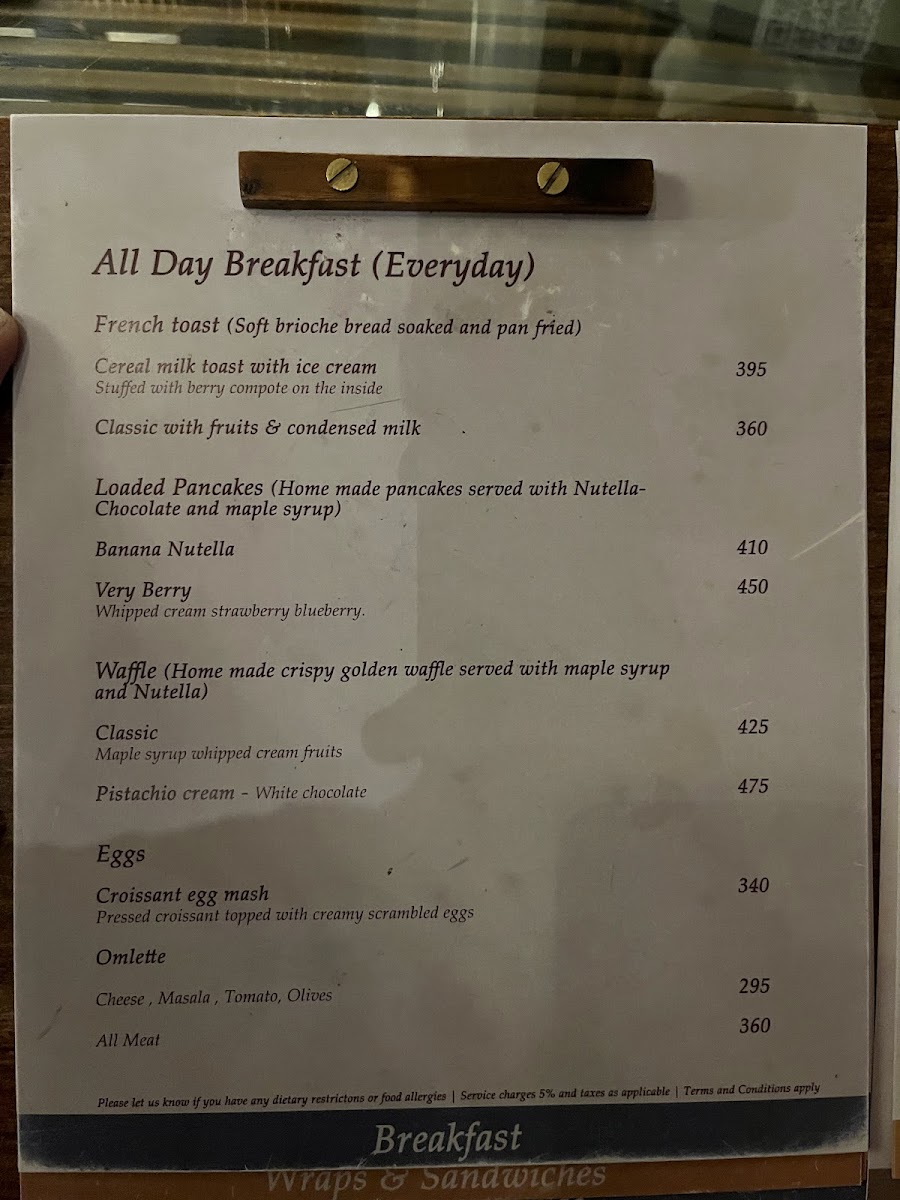 All Day Breakfast (Everyday)

French toast (Soft brioche bread soaked and pan fried)

Cereal milk toast with ice cream 395
Stuffed with berry compote on the inside

Classic with fruits & condensed milk 360

Loaded Pancakes (Home made pancakes served with Nutella-Chocolate and maple syrup)

Banana Nutella 410

Very Berry 450
Whipped cream strawberry blueberry.

Waffle (Home made crispy golden waffle served with maple syrup and Nutella)

Classic 425
Maple syrup whipped cream fruits

Pistachio cream - White chocolate 475

Eggs

Croissant egg mash 340
Pressed croissant topped with creamy scrambled eggs

Omlette

Cheese , Masala , Tomato, Olives 295

All Meat 360

Please let us know if you have any dietary restrictons or food allergies | Service charges 5% and taxes as applicable | Terms and Conditions apply

Breakfast

Wraps & Sandwiches